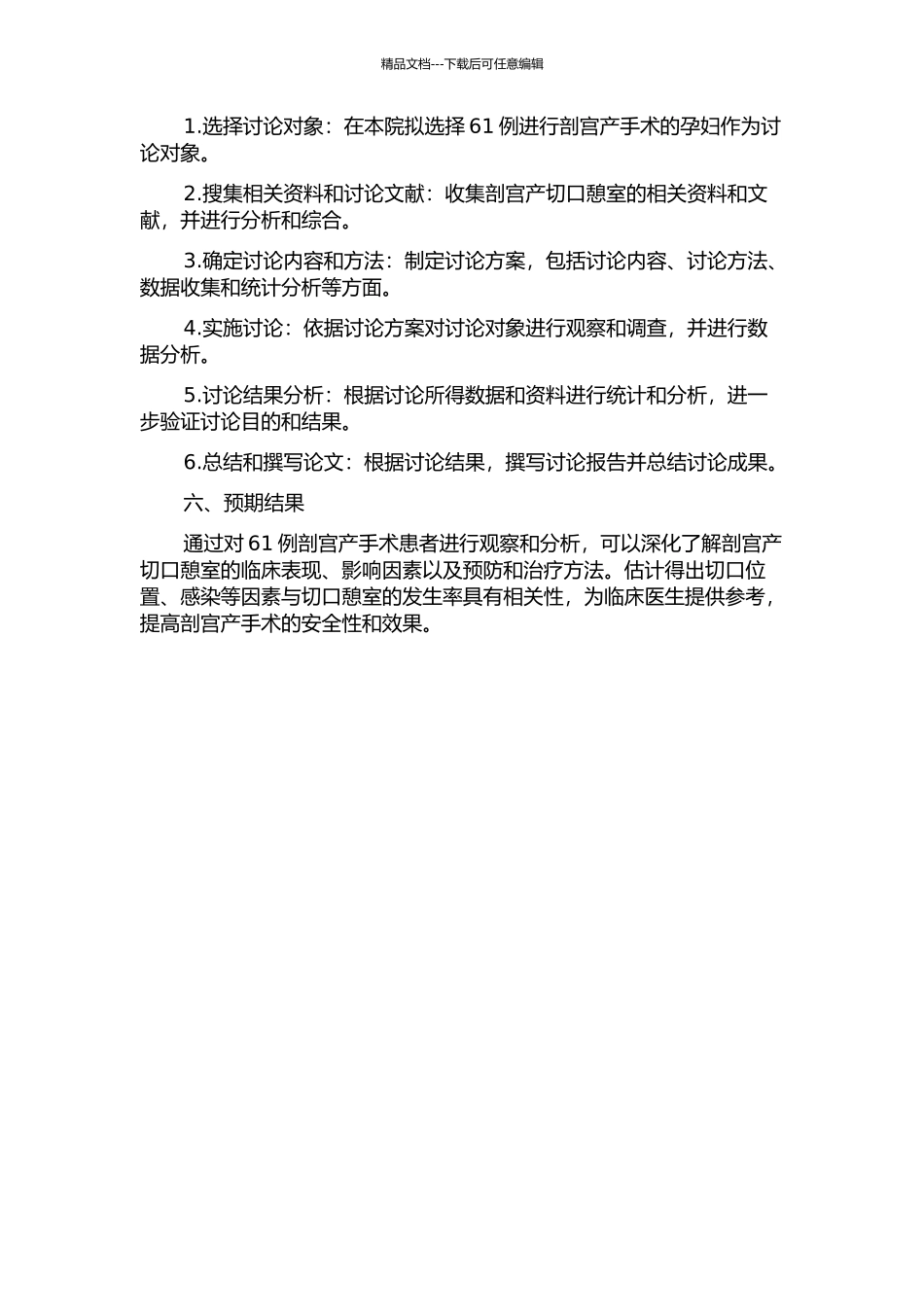 精品文档---下载后可任意编辑

1.选择讨论对象：在本院拟选择 61 例进行剖宫产手术的孕妇作为讨论对象。

2.搜集相关资料和讨论文献：收集剖宫产切口憩室的相关资料和文献，并进行分析和综合。

3.确定讨论内容和方法：制定讨论方案，包括讨论内容、讨论方法、数据收集和统计分析等方面。

4.实施讨论：依据讨论方案对讨论对象进行观察和调查，并进行数据分析。

5.讨论结果分析：根据讨论所得数据和资料进行统计和分析，进一步验证讨论目的和结果。

6.总结和撰写论文：根据讨论结果，撰写讨论报告并总结讨论成果。

六、预期结果

通过对 61 例剖宫产手术患者进行观察和分析，可以深化了解剖宫产切口憩室的临床表现、影响因素以及预防和治疗方法。估计得出切口位置、感染等因素与切口憩室的发生率具有相关性，为临床医生提供参考，提高剖宫产手术的安全性和效果。